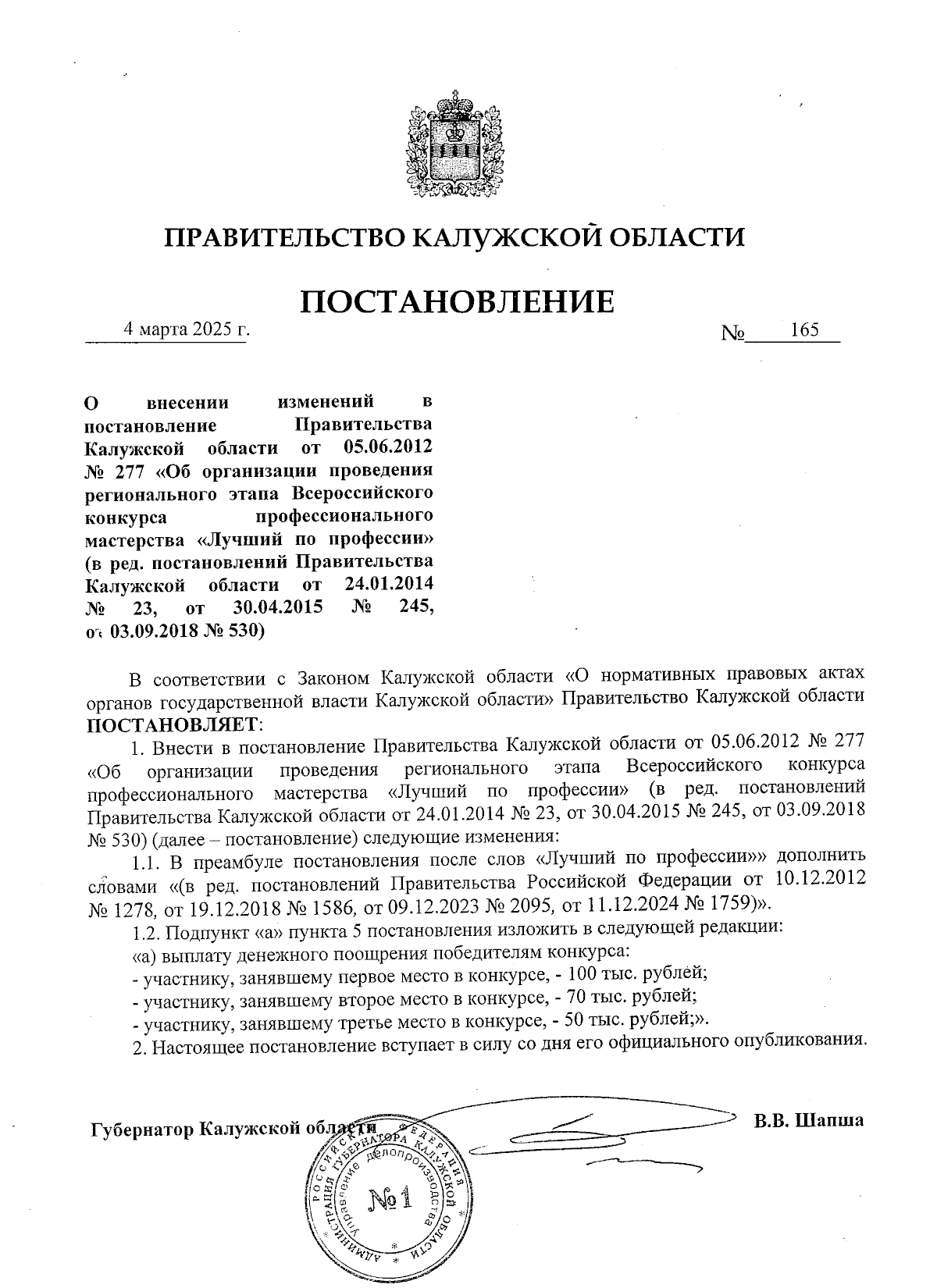 ПРАВИТЕЛЬСТВО КАЛУЖСКОЙ ОБЛАСТИ

ПОСТАНОВЛЕНИЕ

4 марта 2025 г.

№ 165

О внесении изменений в постановление Правительства Калужской области от 05.06.2012 № 277 «Об организации проведения регионального этапа Всероссийского конкурса профессионального мастерства «Лучший по профессии» (в ред. постановлений Правительства Калужской области от 24.01.2014 № 23, от 30.04.2015 № 245, от 03.09.2018 № 530)

В соответствии с Законом Калужской области «О нормативных правовых актах органов государственной власти Калужской области» Правительство Калужской области ПОСТАНОВЛЯЕТ:

1. Внести в постановление Правительства Калужской области от 05.06.2012 № 277 «Об организации проведения регионального этапа Всероссийского конкурса профессионального мастерства «Лучший по профессии» (в ред. постановлений Правительства Калужской области от 24.01.2014 № 23, от 30.04.2015 № 245, от 03.09.2018 № 530) (далее – постановление) следующие изменения:

1.1. В преамбуле постановления после слов «Лучший по профессии»» дополнить словами «(в ред. постановлений Правительства Российской Федерации от 10.12.2012 № 1278, от 19.12.2018 № 1586, от 09.12.2023 № 2095, от 11.12.2024 № 1759)».

1.2. Подпункт «а» пункта 5 постановления изложить в следующей редакции:

«а) выплату денежного поощрения победителям конкурса:

- участнику, занявшему первое место в конкурсе, - 100 тыс. рублей;

- участнику, занявшему второе место в конкурсе, - 70 тыс. рублей;

- участнику, занявшему третье место в конкурсе, - 50 тыс. рублей;».

2. Настоящее постановление вступает в силу со дня его официального опубликования.

Губернатор Калужской области

В.В. Шапша

РОССИЙСКАЯ ФЕДЕРАЦИЯ АДМИНИСТРАЦИЯ ГУБЕРНАТОРА КАЛУЖСКОЙ ОБЛАСТИ Управление делопроизводства №1